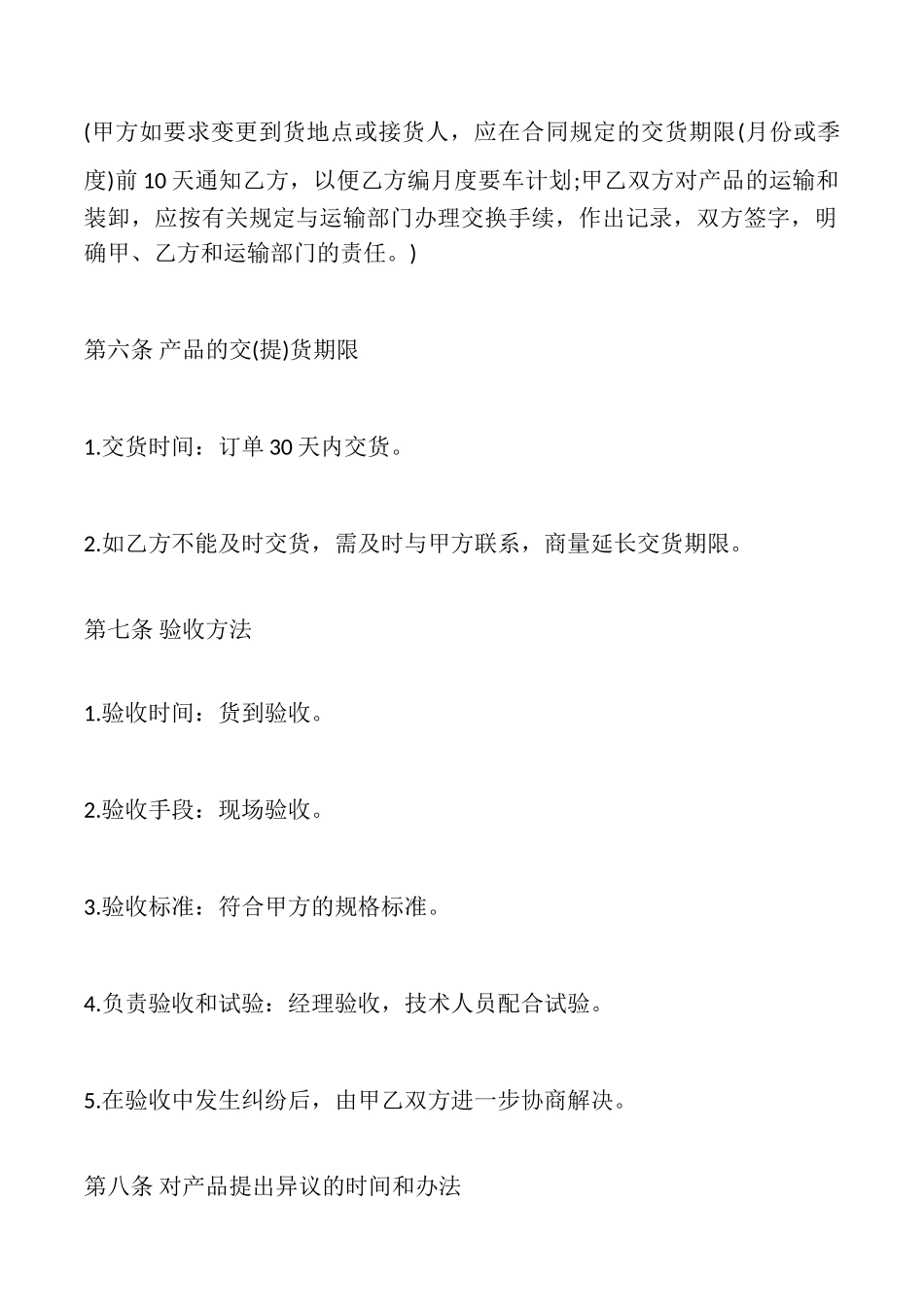 (甲方如要求变更到货地点或接货人，应在合同规定的交货期限(月份或季度)前 10 天通知乙方，以便乙方编月度要车计划;甲乙双方对产品的运输和装卸，应按有关规定与运输部门办理交换手续，作出记录，双方签字，明确甲、乙方和运输部门的责任。)

第六条 产品的交(提)货期限

1.交货时间：订单 30 天内交货。

2.如乙方不能及时交货，需及时与甲方联系，商量延长交货期限。

第七条 验收方法

1.验收时间：货到验收。

2.验收手段：现场验收。

3.验收标准：符合甲方的规格标准。

4.负责验收和试验：经理验收，技术人员配合试验。

5.在验收中发生纠纷后，由甲乙双方进一步协商解决。

第八条 对产品提出异议的时间和办法